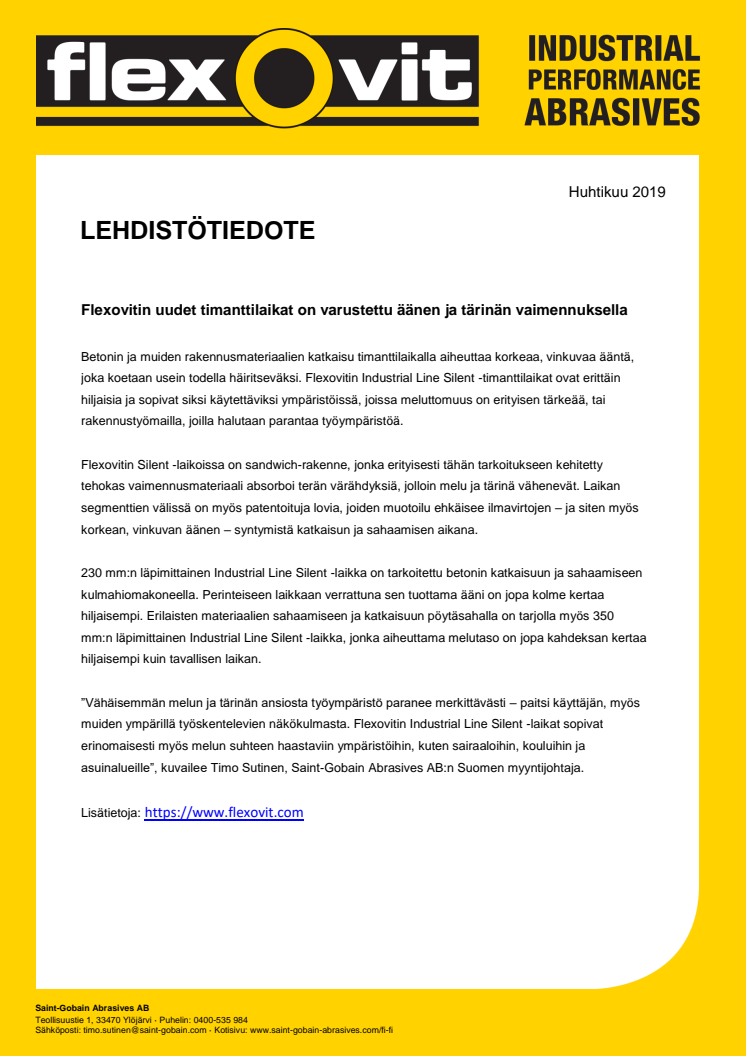 flexovit

INDUSTRIAL PERFORMANCE ABRASIVES

Huhtikuu 2019

LEHDISTÖTIEDOTE

Flexovitin uudet timanttilaikat on varustettu äänen ja tärinän vaimennuksella

Betonin ja muiden rakennusmateriaalien katkaisu timanttilaikalla aiheuttaa korkeaa, vinkuvaa ääntä, joka koetaan usein todella häiritseväksi. Flexovitin Industrial Line Silent -timanttilaikat ovat erittäin hiljaisia ja sopivat siksi käytettäviksi ympäristöissä, joissa meluttomuus on erityisen tärkeää, tai rakennustyömailla, joilla halutaan parantaa työympäristöä.

Flexovitin Silent -laikoissa on sandwich-rakenne, jonka erityisesti tähän tarkoitukseen kehitetty tehokas vaimennusmateriaali absorboi terän värähdyksiä, jolloin melu ja tärinä vähenevät. Laikan segmenttien välissä on myös patentoituja lovia, joiden muotoilu ehkäisee ilmavirtojen – ja siten myös korkean, vinkuvan äänen – syntymistä katkaisun ja sahaamisen aikana.

230 mm:n läpimittainen Industrial Line Silent -laikka on tarkoitettu betonin katkaisuun ja sahaamiseen kulmahiomakoneella. Perinteiseen laikkaan verrattuna sen tuottama ääni on jopa kolme kertaa hiljaisempi. Erilaisten materiaalien sahaamiseen ja katkaisuun pöytäsahalla on tarjolla myös 350 mm:n läpimittainen Industrial Line Silent -laikka, jonka aiheuttama melutaso on jopa kahdeksan kertaa hiljaisempi kuin tavallisen laikan.

"Vähäisemmän melun ja tärinän ansiosta työympäristö paranee merkittävästi – paitsi käyttäjän, myös muiden ympärillä työskentelevien näkökulmasta. Flexovitin Industrial Line Silent -laikat sopivat erinomaisesti myös melun suhteen haastaviin ympäristöihin, kuten sairaaloihin, kouluihin ja asuinalueille", kuvailee Timo Sutinen, Saint-Gobain Abrasives AB:n Suomen myyntijohtaja.

Lisätietoja: https://www.flexovit.com

Saint-Gobain Abrasives AB
Teollisuustie 1, 33470 Ylöjärvi · Puhelin: 0400-535 984
Sähköposti: timo.sutinen@saint-gobain.com · Kotisivu: www.saint-gobain-abrasives.com/fi-fi